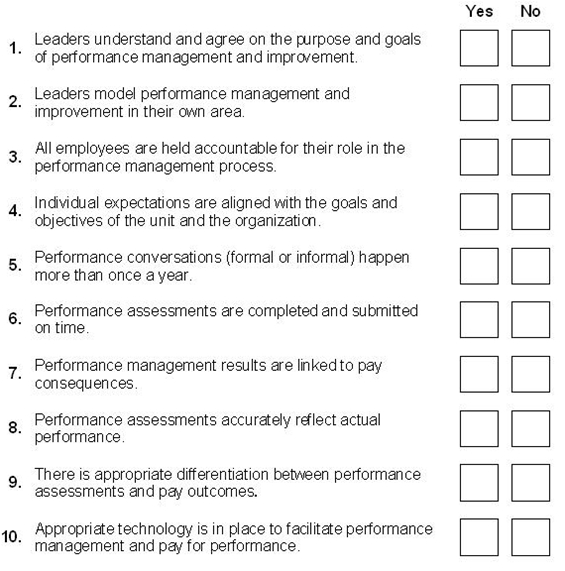 Yes No

1. Leaders understand and agree on the purpose and goals of performance management and improvement.

2. Leaders model performance management and improvement in their own area.

3. All employees are held accountable for their role in the performance management process.

4. Individual expectations are aligned with the goals and objectives of the unit and the organization.

5. Performance conversations (formal or informal) happen more than once a year.

6. Performance assessments are completed and submitted on time.

7. Performance management results are linked to pay consequences.

8. Performance assessments accurately reflect actual performance.

9. There is appropriate differentiation between performance assessments and pay outcomes.

10. Appropriate technology is in place to facilitate performance management and pay for performance.